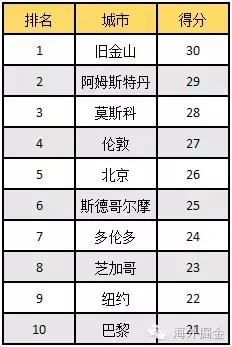 | 排名 | 城市 | 得分 |
|---|---|---|
| 1 | 旧金山 | 30 |
| 2 | 阿姆斯特丹 | 29 |
| 3 | 莫斯科 | 28 |
| 4 | 伦敦 | 27 |
| 5 | 北京 | 26 |
| 6 | 斯德哥尔摩 | 25 |
| 7 | 多伦多 | 24 |
| 8 | 芝加哥 | 23 |
| 9 | 纽约 | 22 |
| 10 | 巴黎 | 21 |

海外掘金